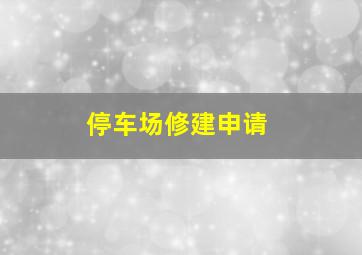 停车场修建申请